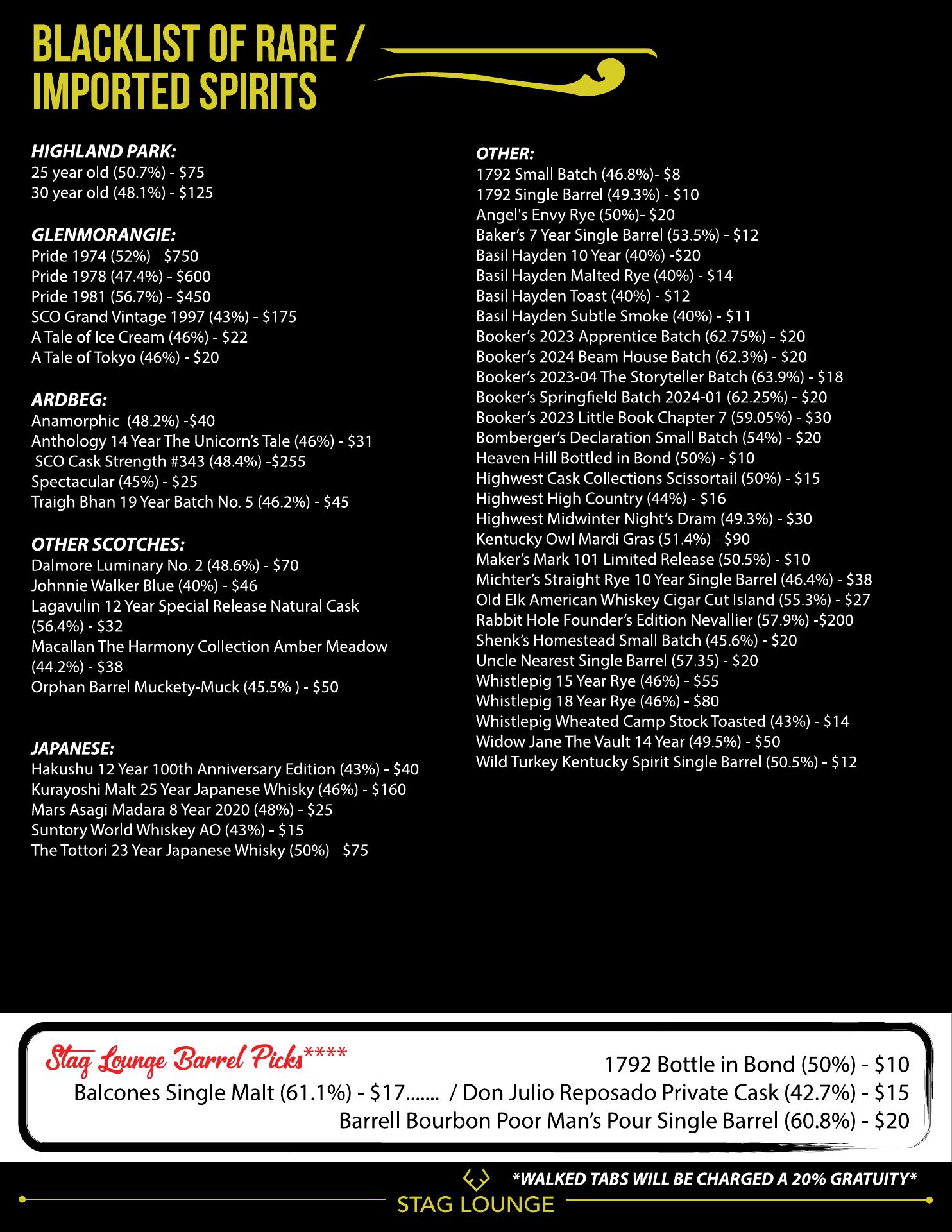 BLACKLIST OF RARE / IMPORTED SPIRITS

HIGHLAND PARK:
25 year old (50.7%) - $75
30 year old (48.1%) - $125

GLENMORANGIE:
Pride 1974 (52%) - $750
Pride 1978 (47.4%) - $600
Pride 1981 (56.7%) - $450
SCO Grand Vintage 1997 (43%) - $175
A Tale of Ice Cream (46%) - $22
A Tale of Tokyo (46%) - $20

ARDBEG:
Anamorphic (48.2%) -$40
Anthology 14 Year The Unicorn's Tale (46%) - $31
SCO Cask Strength #343 (48.4%) -$255
Spectacular (45%) - $25
Traigh Bhan 19 Year Batch No. 5 (46.2%) - $45

OTHER SCOTCHES:
Dalmore Luminary No. 2 (48.6%) - $70
Johnnie Walker Blue (40%) - $46
Lagavulin 12 Year Special Release Natural Cask (56.4%) - $32
Macallan The Harmony Collection Amber Meadow (44.2%) - $38
Orphan Barrel Muckety-Muck (45.5% ) - $50

JAPANESE:
Hakushu 12 Year 100th Anniversary Edition (43%) - $40
Kurayoshi Malt 25 Year Japanese Whisky (46%) - $160
Mars Asagi Madara 8 Year 2020 (48%) - $25
Suntory World Whiskey AO (43%) - $15
The Tottori 23 Year Japanese Whisky (50%) - $75

OTHER:
1792 Small Batch (46.8%)- $8
1792 Single Barrel (49.3%) - $10
Angel's Envy Rye (50%)- $20
Baker's 7 Year Single Barrel (53.5%) - $12
Basil Hayden 10 Year (40%) -$20
Basil Hayden Malted Rye (40%) - $14
Basil Hayden Toast (40%) - $12
Basil Hayden Subtle Smoke (40%) - $11
Booker's 2023 Apprentice Batch (62.75%) - $20
Booker's 2024 Beam House Batch (62.3%) - $20
Booker's 2023-04 The Storyteller Batch (63.9%) - $18
Booker's Springfield Batch 2024-01 (62.25%) - $20
Booker's 2023 Little Book Chapter 7 (59.05%) - $30
Bomberger's Declaration Small Batch (54%) - $20
Heaven Hill Bottled in Bond (50%) - $10
Highwest Cask Collections Scissortail (50%) - $15
Highwest High Country (44%) - $16
Highwest Midwinter Night's Dram (49.3%) - $30
Kentucky Owl Mardi Gras (51.4%) - $90
Maker's Mark 101 Limited Release (50.5%) - $10
Michter's Straight Rye 10 Year Single Barrel (46.4%) - $38
Old Elk American Whiskey Cigar Cut Island (55.3%) - $27
Rabbit Hole Founder's Edition Nevallier (57.9%) -$200
Shenk's Homestead Small Batch (45.6%) - $20
Uncle Nearest Single Barrel (57.35) - $20
Whistlepig 15 Year Rye (46%) - $55
Whistlepig 18 Year Rye (46%) - $80
Whistlepig Wheated Camp Stock Toasted (43%) - $14
Widow Jane The Vault 14 Year (49.5%) - $50
Wild Turkey Kentucky Spirit Single Barrel (50.5%) - $12

Stag Lounge Barrel Picks****
1792 Bottle in Bond (50%) - $10
Balcones Single Malt (61.1%) - $17....... / Don Julio Reposado Private Cask (42.7%) - $15
Barrell Bourbon Poor Man's Pour Single Barrel (60.8%) - $20

*WALKED TABS WILL BE CHARGED A 20% GRATUITY*
STAG LOUNGE